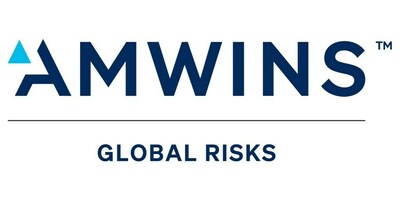 AMWINS™

GLOBAL RISKS